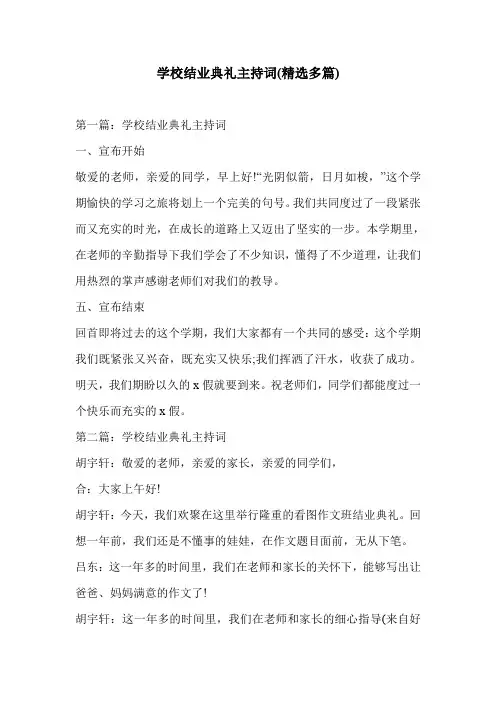 学校结业典礼主持词(精选多篇)

第一篇：学校结业典礼主持词

一、宣布开始

敬爱的老师，亲爱的同学，早上好!“光阴似箭，日月如梭，”这个学期愉快的学习之旅将划上一个完美的句号。我们共同度过了一段紧张而又充实的时光，在成长的道路上又迈出了坚实的一步。本学期里，在老师的辛勤指导下我们学会了不少知识，懂得了不少道理，让我们用热烈的掌声感谢老师们对我们的教导。

五、宣布结束

回首即将过去的这个学期，我们大家都有一个共同的感受：这个学期我们既紧张又兴奋，既充实又快乐;我们挥洒了汗水，收获了成功。明天，我们期盼以久的 x 假就要到来。祝老师们，同学们都能度过一个快乐而充实的 x 假。

第二篇：学校结业典礼主持词

胡宇轩：敬爱的老师，亲爱的家长，亲爱的同学们，

合：大家上午好!

胡宇轩：今天，我们欢聚在这里举行隆重的看图作文班结业典礼。回想一年前，我们还是不懂事的娃娃，在作文题目面前，无从下笔。

吕东：这一年多的时间里，我们在老师和家长的关怀下，能够写出让爸爸、妈妈满意的作文了!

胡宇轩：这一年多的时间里，我们在老师和家长的细心指导(来自好